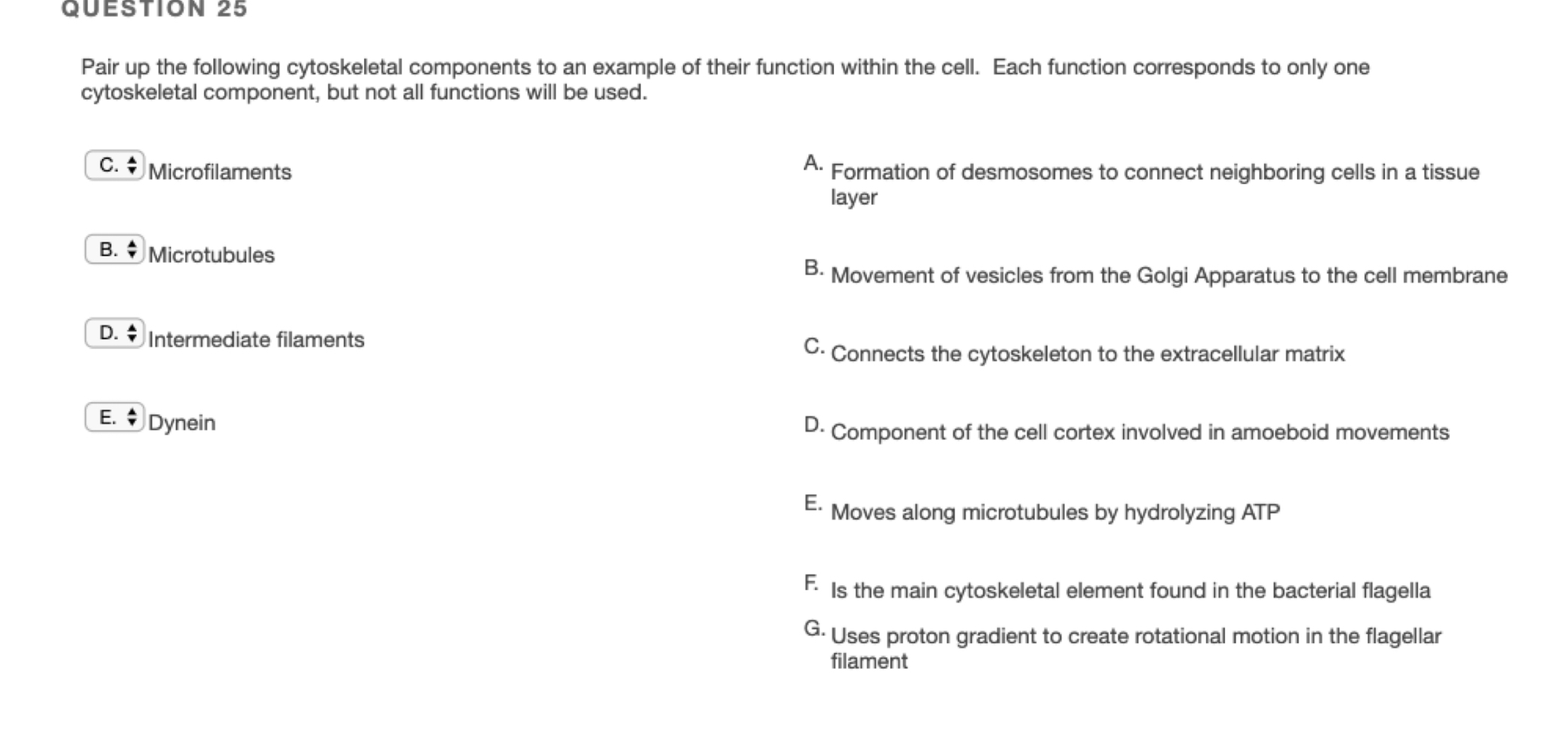 QUESTION 25

Pair up the following cytoskeletal components to an example of their function within the cell. Each function corresponds to only one cytoskeletal component, but not all functions will be used.

C. Microfilaments

B. Microtubules

D. Intermediate filaments

E. Dynein

A. Formation of desmosomes to connect neighboring cells in a tissue layer

B. Movement of vesicles from the Golgi Apparatus to the cell membrane

C. Connects the cytoskeleton to the extracellular matrix

D. Component of the cell cortex involved in amoeboid movements

E. Moves along microtubules by hydrolyzing ATP

F. Is the main cytoskeletal element found in the bacterial flagella

G. Uses proton gradient to create rotational motion in the flagellar filament